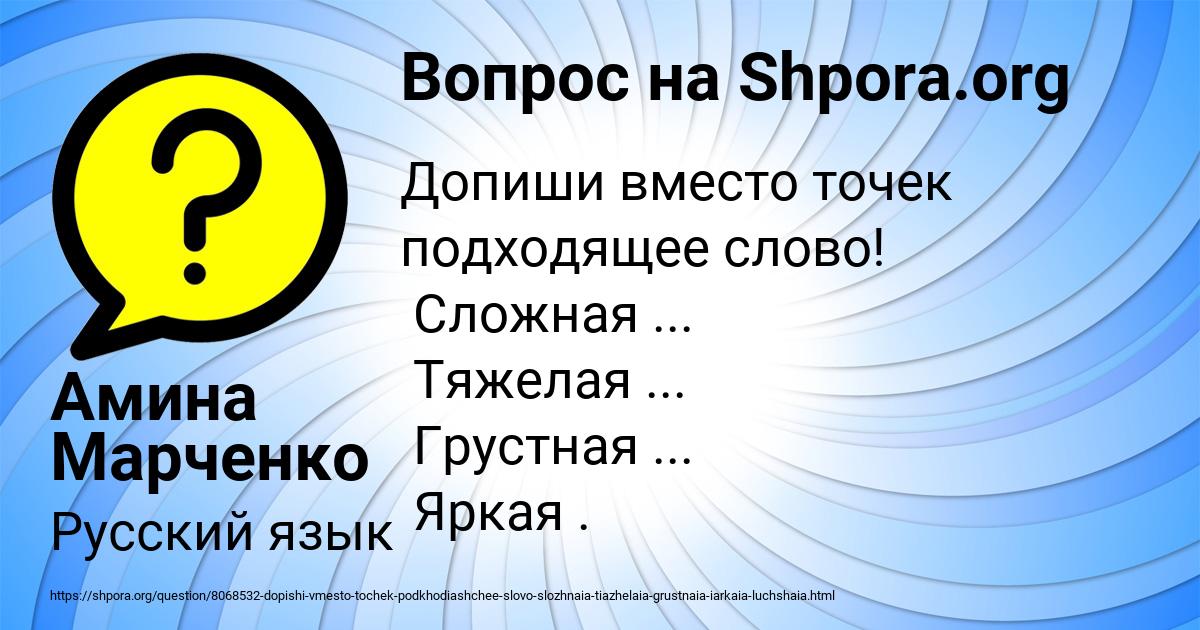 Вопрос на Shpora.org

Допиши вместо точек подходящее слово!
Сложная ...
Тяжелая ...
Грустная ...
Яркая .

Амина Марченко
Русский язык

https://shpora.org/question/8068532-dopishi-vmesto-tochek-podkhodiashchee-slovo-slozhnaia-tiazhelaia-grustnaia-iarkaia-luchshaia.html